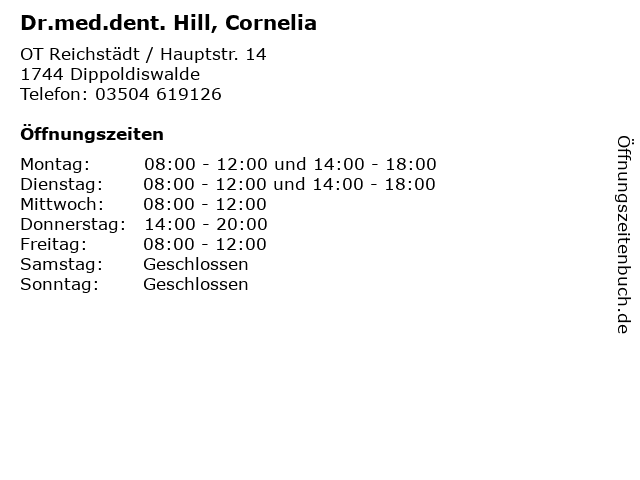 Dr.med.dent. Hill, Cornelia

OT Reichstädt / Hauptstr. 14
1744 Dippoldiswalde
Telefon: 03504 619126

Öffnungszeiten

| | |
|---|---|
| Montag: | 08:00 - 12:00 und 14:00 - 18:00 |
| Dienstag: | 08:00 - 12:00 und 14:00 - 18:00 |
| Mittwoch: | 08:00 - 12:00 |
| Donnerstag: | 14:00 - 20:00 |
| Freitag: | 08:00 - 12:00 |
| Samstag: | Geschlossen |
| Sonntag: | Geschlossen |

Öffnungszeitenbuch.de